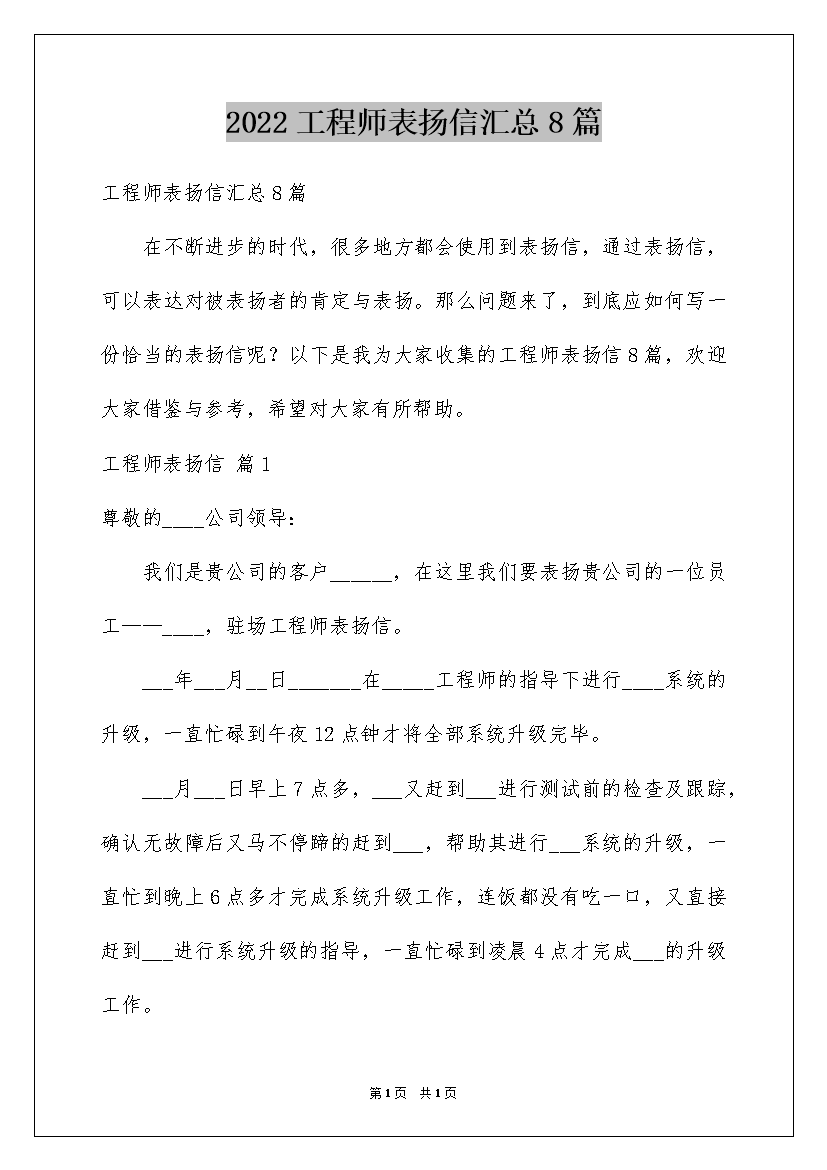 2022 工程师表扬信汇总 8 篇

工程师表扬信汇总 8 篇

在不断进步的时代，很多地方都会使用到表扬信，通过表扬信，可以表达对被表扬者的肯定与表扬。那么问题来了，到底应如何写一份恰当的表扬信呢？以下是我为大家收集的工程师表扬信 8 篇，欢迎大家借鉴与参考，希望对大家有所帮助。

工程师表扬信 篇 1

尊敬的____公司领导：

我们是贵公司的客户______，在这里我们要表扬贵公司的一位员工——____，驻场工程师表扬信。

___年___月__日_______在_____工程师的指导下进行____系统的升级，一直忙碌到午夜 12 点钟才将全部系统升级完毕。

___月___日早上 7 点多，___又赶到___进行测试前的检查及跟踪，确认无故障后又马不停蹄的赶到___，帮助其进行___系统的升级，一直忙到晚上 6 点多才完成系统升级工作，连饭都没有吃一口，又直接赶到___进行系统升级的指导，一直忙碌到凌晨 4 点才完成___的升级工作。

第 1 页 共 1 页